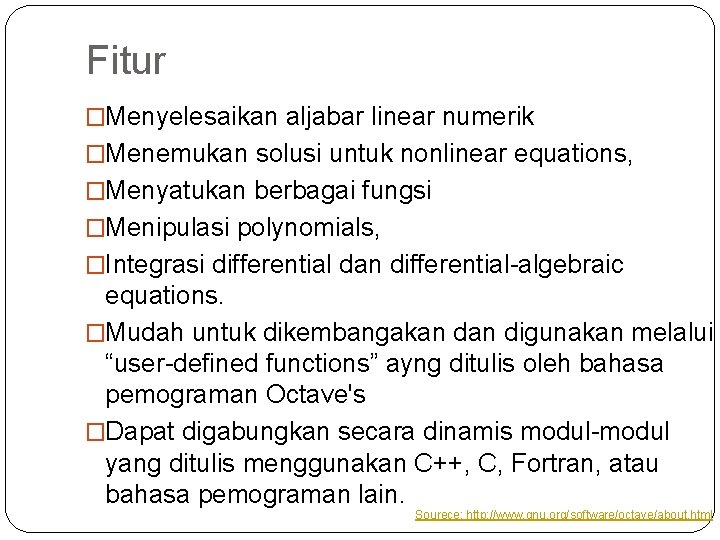 Fitur

□Menyelesaikan aljabar linear numerik

□Menemukan solusi untuk nonlinear equations,

□Menyatukan berbagai fungsi

□Menipulasi polynomials,

□Integrasi differential dan differential-algebraic equations.

□Mudah untuk dikembangakan dan digunakan melalui “user-defined functions” ayng ditulis oleh bahasa pemograman Octave's

□Dapat digabungkan secara dinamis modul-modul yang ditulis menggunakan C++, C, Fortran, atau bahasa pemograman lain.

Sourece: http://www.gnu.org/software/octave/about.html